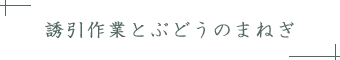 誘引作業とぶどうのまねぎ